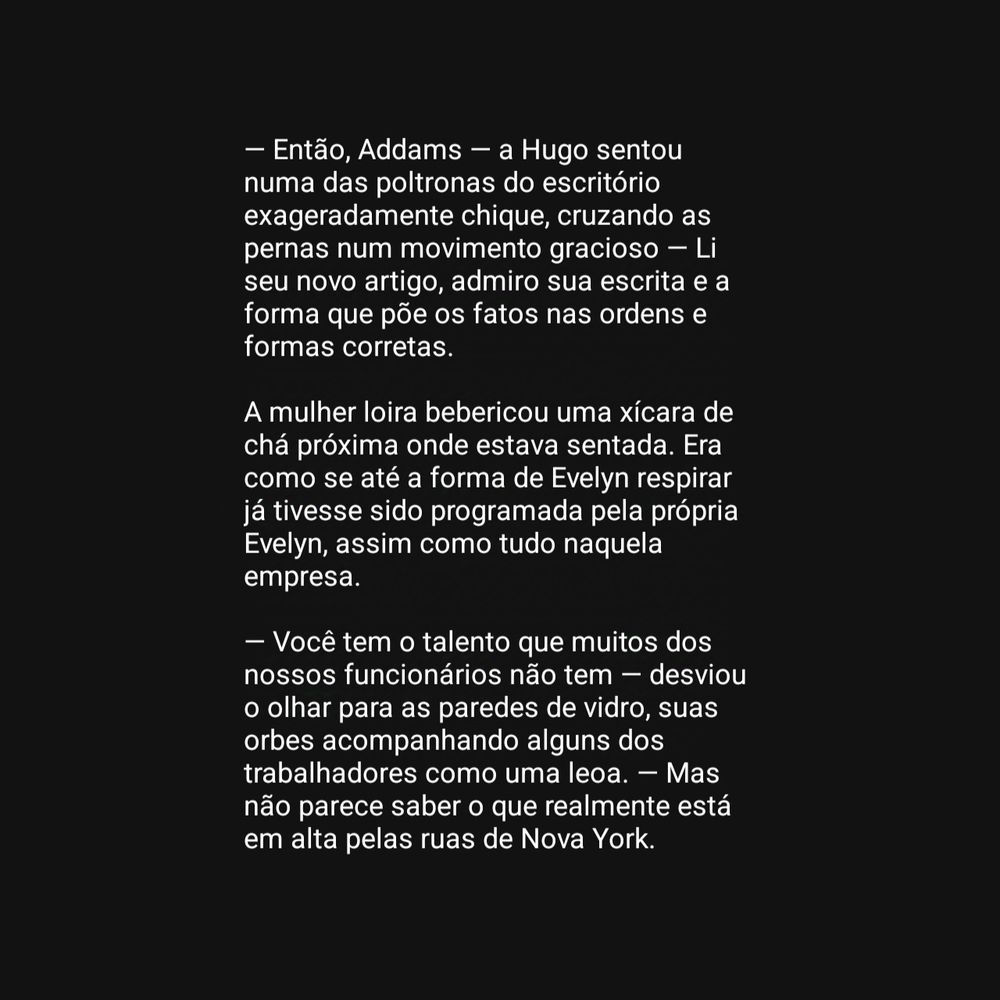 — Então, Addams — a Hugo sentou numa das poltronas do escritório exageradamente chique, cruzando as pernas num movimento gracioso — Li seu novo artigo, admiro sua escrita e a forma que põe os fatos nas ordens e formas corretas.

A mulher loira bebericou uma xícara de chá próxima onde estava sentada. Era como se até a forma de Evelyn respirar já tivesse sido programada pela própria Evelyn, assim como tudo naquela empresa.

— Você tem o talento que muitos dos nossos funcionários não tem — desviou o olhar para as paredes de vidro, suas orbes acompanhando alguns dos trabalhadores como uma leoa. — Mas não parece saber o que realmente está em alta pelas ruas de Nova York.